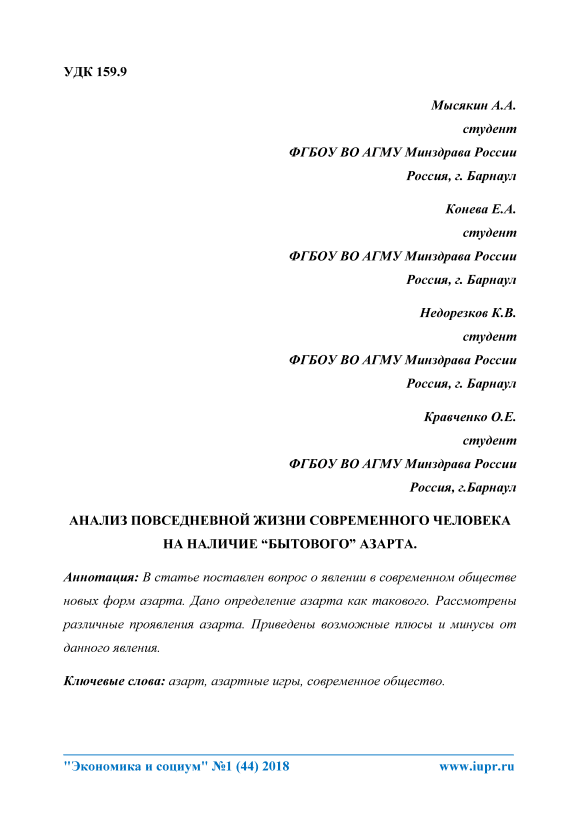 УДК 159.9

Мысякин А.А.
студент
ФГБОУ ВО АГМУ Минздрава России
Россия, г. Барнаул

Конева Е.А.
студент
ФГБОУ ВО АГМУ Минздрава России
Россия, г. Барнаул

Недорезков К.В.
студент
ФГБОУ ВО АГМУ Минздрава России
Россия, г. Барнаул

Кравченко О.Е.
студент
ФГБОУ ВО АГМУ Минздрава России
Россия, г.Барнаул

АНАЛИЗ ПОВСЕДНЕВНОЙ ЖИЗНИ СОВРЕМЕННОГО ЧЕЛОВЕКА НА НАЛИЧИЕ “БЫТОВОГО” АЗАРТА.

Аннотация: В статье поставлен вопрос о явлении в современном обществе новых форм азарта. Дано определение азарта как такового. Рассмотрены различные проявления азарта. Приведены возможные плюсы и минусы от данного явления.

Ключевые слова: азарт, азартные игры, современное общество.

"Экономика и социум" №1 (44) 2018 www.iupr.ru